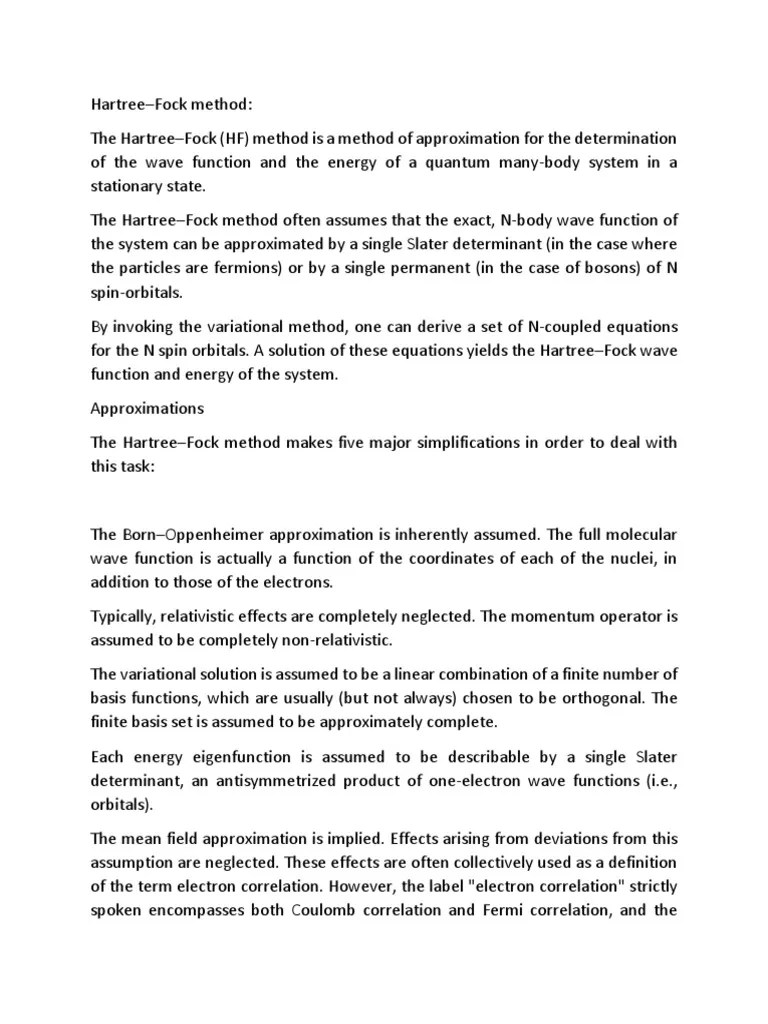 Hartree–Fock method:

The Hartree–Fock (HF) method is a method of approximation for the determination of the wave function and the energy of a quantum many-body system in a stationary state.

The Hartree–Fock method often assumes that the exact, N-body wave function of the system can be approximated by a single Slater determinant (in the case where the particles are fermions) or by a single permanent (in the case of bosons) of N spin-orbitals.

By invoking the variational method, one can derive a set of N-coupled equations for the N spin orbitals. A solution of these equations yields the Hartree–Fock wave function and energy of the system.

Approximations

The Hartree–Fock method makes five major simplifications in order to deal with this task:

The Born–Oppenheimer approximation is inherently assumed. The full molecular wave function is actually a function of the coordinates of each of the nuclei, in addition to those of the electrons.

Typically, relativistic effects are completely neglected. The momentum operator is assumed to be completely non-relativistic.

The variational solution is assumed to be a linear combination of a finite number of basis functions, which are usually (but not always) chosen to be orthogonal. The finite basis set is assumed to be approximately complete.

Each energy eigenfunction is assumed to be describable by a single Slater determinant, an antisymmetrized product of one-electron wave functions (i.e., orbitals).

The mean field approximation is implied. Effects arising from deviations from this assumption are neglected. These effects are often collectively used as a definition of the term electron correlation. However, the label "electron correlation" strictly spoken encompasses both Coulomb correlation and Fermi correlation, and the